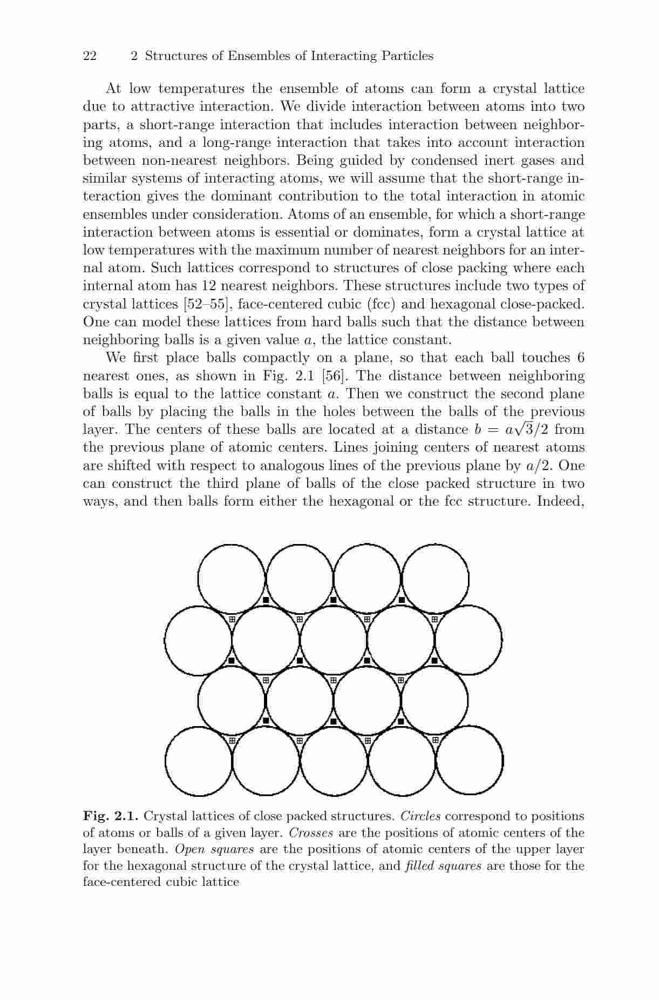 22 2 Structures of Ensembles of Interacting Particles

At low temperatures the ensemble of atoms can form a crystal lattice due to attractive interaction. We divide interaction between atoms into two parts, a short-range interaction that includes interaction between neighboring atoms, and a long-range interaction that takes into account interaction between non-nearest neighbors. Being guided by condensed inert gases and similar systems of interacting atoms, we will assume that the short-range interaction gives the dominant contribution to the total interaction in atomic ensembles under consideration. Atoms of an ensemble, for which a short-range interaction between atoms is essential or dominates, form a crystal lattice at low temperatures with the maximum number of nearest neighbors for an internal atom. Such lattices correspond to structures of close packing where each internal atom has 12 nearest neighbors. These structures include two types of crystal lattices [52–55], face-centered cubic (fcc) and hexagonal close-packed. One can model these lattices from hard balls such that the distance between neighboring balls is a given value $a$, the lattice constant.

We first place balls compactly on a plane, so that each ball touches 6 nearest ones, as shown in Fig. 2.1 [56]. The distance between neighboring balls is equal to the lattice constant $a$. Then we construct the second plane of balls by placing the balls in the holes between the balls of the previous layer. The centers of these balls are located at a distance $b = a\sqrt{3}/2$ from the previous plane of atomic centers. Lines joining centers of nearest atoms are shifted with respect to analogous lines of the previous plane by $a/2$. One can construct the third plane of balls of the close packed structure in two ways, and then balls form either the hexagonal or the fcc structure. Indeed,

Fig. 2.1. Crystal lattices of close packed structures. Circles correspond to positions of atoms or balls of a given layer. Crosses are the positions of atomic centers of the layer beneath. Open squares are the positions of atomic centers of the upper layer for the hexagonal structure of the crystal lattice, and filled squares are those for the face-centered cubic lattice